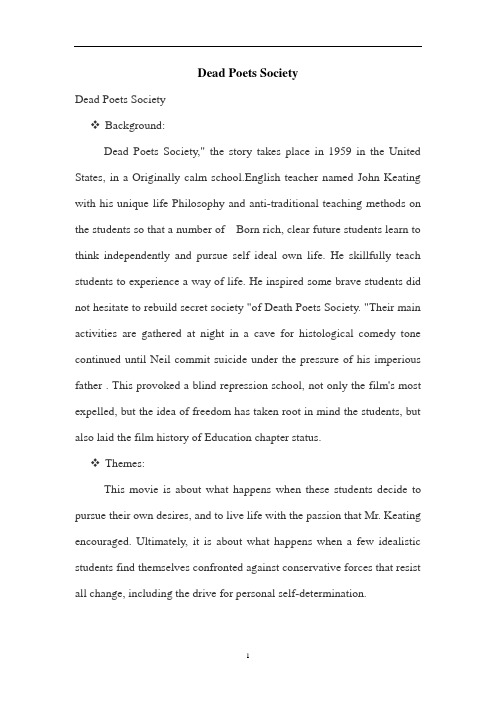 Dead Poets Society

Dead Poets Society

❖ Background:

Dead Poets Society," the story takes place in 1959 in the United States, in a Originally calm school.English teacher named John Keating with his unique life Philosophy and anti-traditional teaching methods on the students so that a number of Born rich, clear future students learn to think independently and pursue self ideal own life. He skillfully teach students to experience a way of life. He inspired some brave students did not hesitate to rebuild secret society "of Death Poets Society. "Their main activities are gathered at night in a cave for histological comedy tone continued until Neil commit suicide under the pressure of his imperious father . This provoked a blind repression school, not only the film's most expelled, but the idea of freedom has taken root in mind the students, but also laid the film history of Education chapter status.

❖ Themes:

This movie is about what happens when these students decide to pursue their own desires, and to live life with the passion that Mr. Keating encouraged. Ultimately, it is about what happens when a few idealistic students find themselves confronted against conservative forces that resist all change, including the drive for personal self-determination.

1